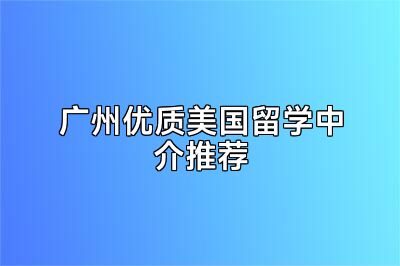 广州优质美国留学中介推荐